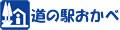 道の駅おかべ